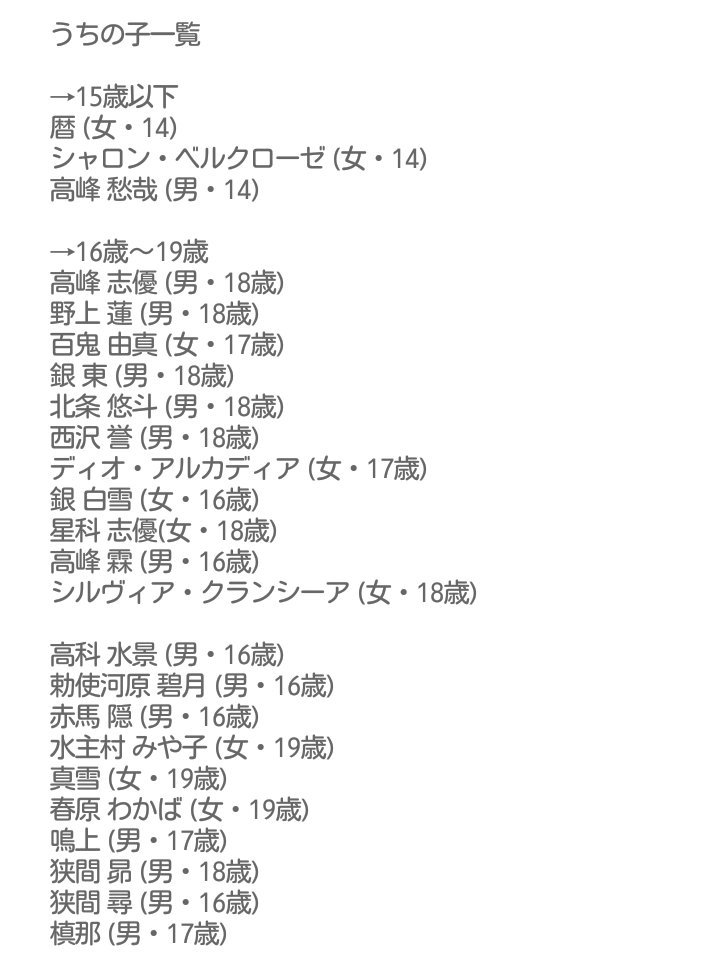 うちの子一覧

→15歳以下
暦 (女・14)
シャロン・ベルクローゼ (女・14)
高峰 愁哉 (男・14)

→16歳〜19歳
高峰 志優 (男・18歳)
野上 蓮 (男・18歳)
百鬼 由真 (女・17歳)
銀 東 (男・18歳)
北条 悠斗 (男・18歳)
西沢 誉 (男・18歳)
ディオ・アルカディア (女・17歳)
銀 白雪 (女・16歳)
星科 志優(女・18歳)
高峰 霖 (男・16歳)
シルヴィア・クランシーア (女・18歳)

高科 水景 (男・16歳)
勅使河原 碧月 (男・16歳)
赤馬 隠 (男・16歳)
水主村 みや子 (女・19歳)
真雪 (女・19歳)
春原 わかば (女・19歳)
鳴上 (男・17歳)
狭間 昴 (男・18歳)
狭間 尋 (男・16歳)
槙那 (男・17歳)